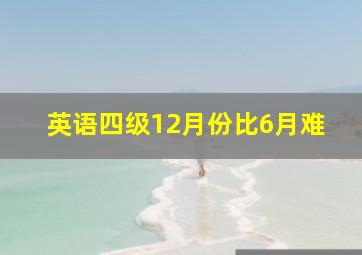 英语四级12月份比6月难